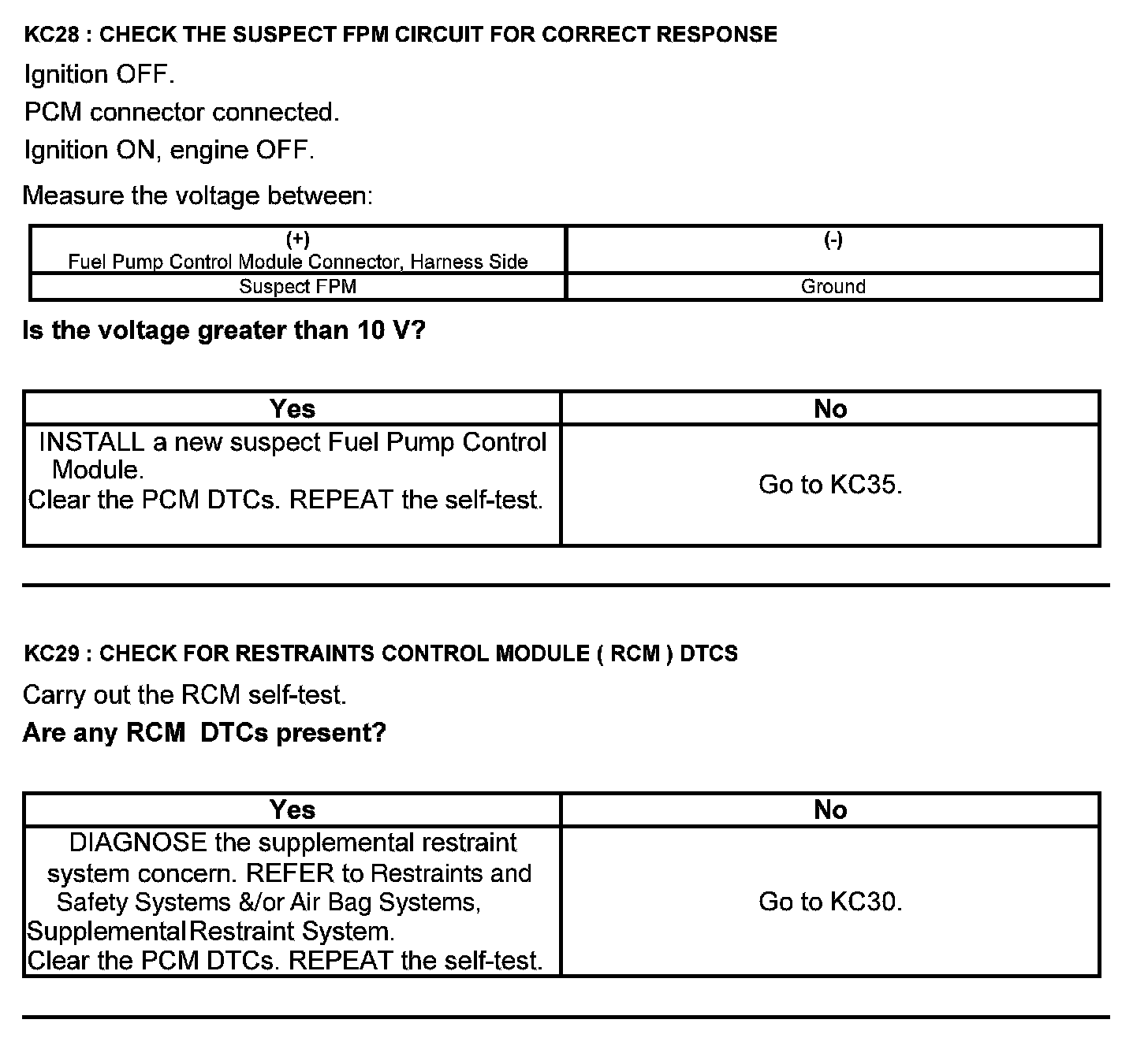 KC28 : CHECK THE SUSPECT FPM CIRCUIT FOR CORRECT RESPONSE

Ignition OFF.

PCM connector connected.

Ignition ON, engine OFF.

Measure the voltage between:

| (+) Fuel Pump Control Module Connector, Harness Side | (-) |
|---|---|
| Suspect FPM | Ground |

Is the voltage greater than 10 V?

| Yes | No |
|---|---|
| INSTALL a new suspect Fuel Pump Control Module. Clear the PCM DTCs. REPEAT the self-test. | Go to KC35. |

KC29 : CHECK FOR RESTRAINTS CONTROL MODULE ( RCM ) DTCS

Carry out the RCM self-test.

Are any RCM  DTCs present?

| Yes | No |
|---|---|
| DIAGNOSE the supplemental restraint system concern. REFER to Restraints and Safety Systems &/or Air Bag Systems, SupplementalRestraint System. Clear the PCM DTCs. REPEAT the self-test. | Go to KC30. |